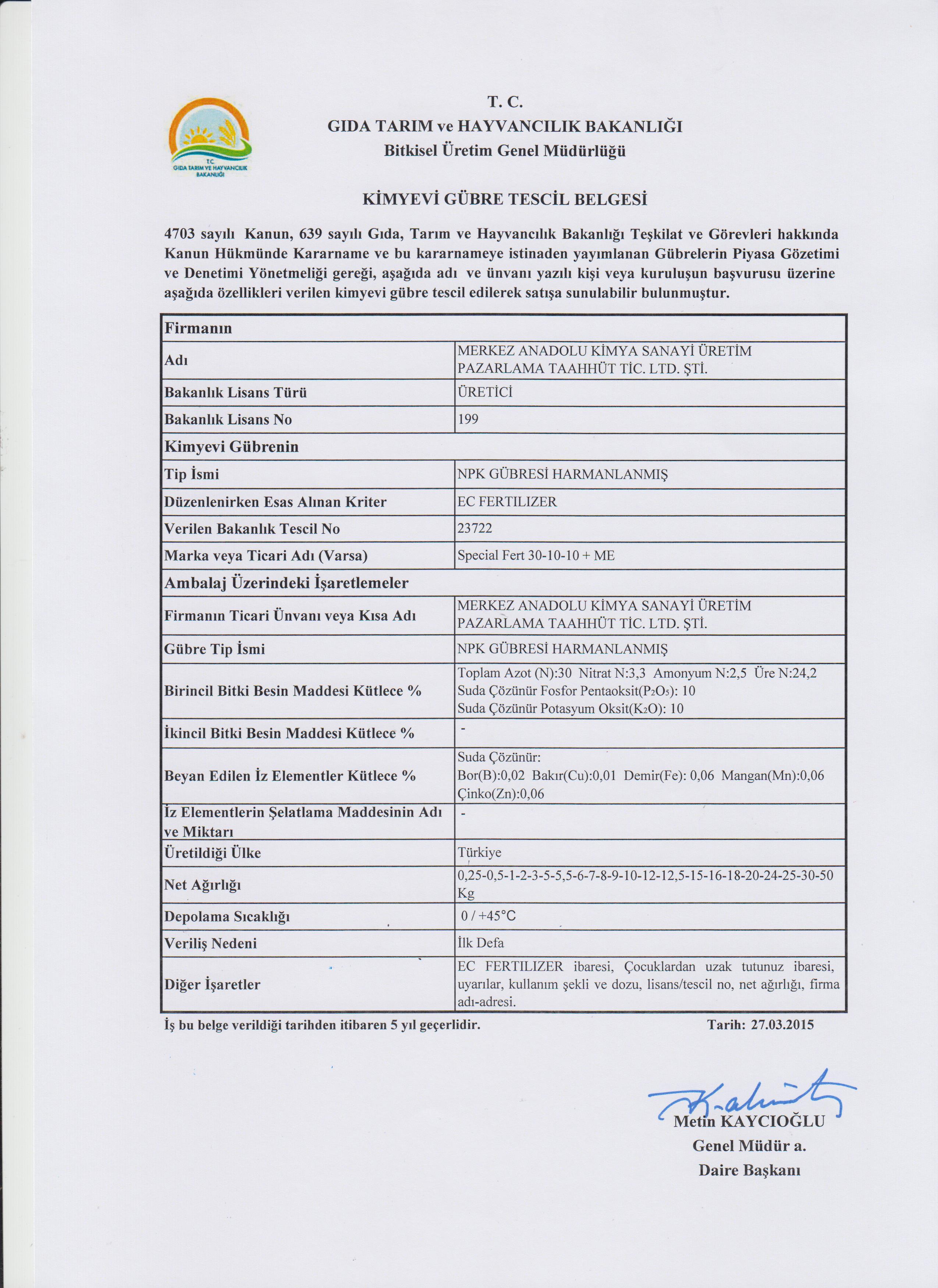 T.C.
GIDA TARIM VE HAYVANCILIK BAKANLIĞI

T. C.
GIDA TARIM ve HAYVANCILIK BAKANLIĞI
Bitkisel Üretim Genel Müdürlüğü

KİMYEVİ GÜBRE TESCİL BELGESİ

4703 sayılı Kanun, 639 sayılı Gıda, Tarım ve Hayvancılık Bakanlığı Teşkilat ve Görevleri hakkında Kanun Hükmünde Kararname ve bu kararnameye istinaden yayımlanan Gübrelerin Piyasa Gözetimi ve Denetimi Yönetmeliği gereği, aşağıda adı ve ünvanı yazılı kişi veya kuruluşun başvurusu üzerine aşağıda özellikleri verilen kimyevi gübre tescil edilerek satışa sunulabilir bulunmuştur.

| Firmanın | |
|---|---|
| Adı | MERKEZ ANADOLU KİMYA SANAYİ ÜRETİM PAZARLAMA TAAHHÜT TİC. LTD. ŞTİ. |
| Bakanlık Lisans Türü | ÜRETİCİ |
| Bakanlık Lisans No | 199 |
| Kimyevi Gübrenin | |
| Tip İsmi | NPK GÜBRESİ HARMANLANMIŞ |
| Düzenlenirken Esas Alınan Kriter | EC FERTILIZER |
| Verilen Bakanlık Tescil No | 23722 |
| Marka veya Ticari Adı (Varsa) | Special Fert 30-10-10 + ME |
| Ambalaj Üzerindeki İşaretlemeler | |
| Firmanın Ticari Ünvanı veya Kısa Adı | MERKEZ ANADOLU KİMYA SANAYİ ÜRETİM PAZARLAMA TAAHHÜT TİC. LTD. ŞTİ. |
| Gübre Tip İsmi | NPK GÜBRESİ HARMANLANMIŞ |
| Birincil Bitki Besin Maddesi Kütlece % | Toplam Azot (N):30 Nitrat N:3,3 Amonyum N:2,5 Üre N:24,2 Suda Çözünür Fosfor Pentaoksit($P_2O_5$): 10 Suda Çözünür Potasyum Oksit($K_2O$): 10 |
| İkincil Bitki Besin Maddesi Kütlece % | - |
| Beyan Edilen İz Elementler Kütlece % | Suda Çözünür: Bor(B):0,02 Bakır(Cu):0,01 Demir(Fe): 0,06 Mangan(Mn):0,06 Çinko(Zn):0,06 |
| İz Elementlerin Şelatlama Maddesinin Adı ve Miktarı | - |
| Üretildiği Ülke | Türkiye |
| Net Ağırlığı | 0,25-0,5-1-2-3-5-5,5-6-7-8-9-10-12-12,5-15-16-18-20-24-25-30-50 Kg |
| Depolama Sıcaklığı | 0 / +45°C |
| Veriliş Nedeni | İlk Defa |
| Diğer İşaretler | EC FERTILIZER ibaresi, Çocuklardan uzak tutunuz ibaresi, uyarılar, kullanım şekli ve dozu, lisans/tescil no, net ağırlığı, firma adı-adresi. |

İş bu belge verildiği tarihden itibaren 5 yıl geçerlidir. Tarih: 27.03.2015

Metin KAYCIOĞLU
Genel Müdür a.
Daire Başkanı